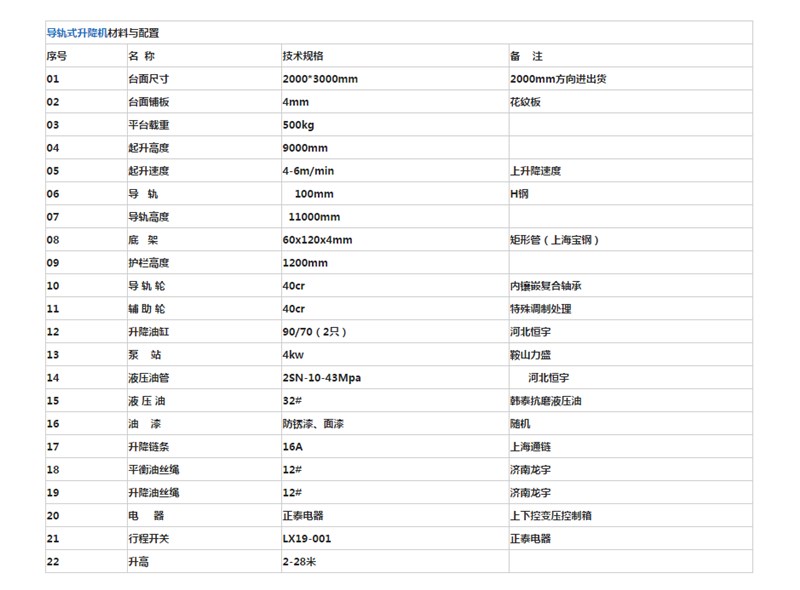 导轨式升降机材料与配置

| 序号 | 名 称 | 技术规格 | 备 注 |
|---|---|---|---|
| 01 | 台面尺寸 | 2000*3000mm | 2000mm方向进出货 |
| 02 | 台面铺板 | 4mm | 花纹板 |
| 03 | 平台载重 | 500kg | |
| 04 | 起升高度 | 9000mm | |
| 05 | 起升速度 | 4-6m/min | 上升降速度 |
| 06 | 导 轨 | 100mm | H钢 |
| 07 | 导轨高度 | 11000mm | |
| 08 | 底 架 | 60x120x4mm | 矩形管（上海宝钢） |
| 09 | 护栏高度 | 1200mm | |
| 10 | 导 轨 轮 | 40cr | 内镶嵌复合轴承 |
| 11 | 辅 助 轮 | 40cr | 特殊调制处理 |
| 12 | 升降油缸 | 90/70（2只） | 河北恒宇 |
| 13 | 泵 站 | 4kw | 鞍山力盛 |
| 14 | 液压油管 | 2SN-10-43Mpa | 河北恒宇 |
| 15 | 液 压 油 | 32# | 韩泰抗磨液压油 |
| 16 | 油 漆 | 防锈漆、面漆 | 随机 |
| 17 | 升降链条 | 16A | 上海通链 |
| 18 | 平衡油丝绳 | 12# | 济南龙宇 |
| 19 | 升降油丝绳 | 12# | 济南龙宇 |
| 20 | 电 器 | 正泰电器 | 上下控变压控制箱 |
| 21 | 行程开关 | LX19-001 | 正泰电器 |
| 22 | 升高 | 2-28米 | |